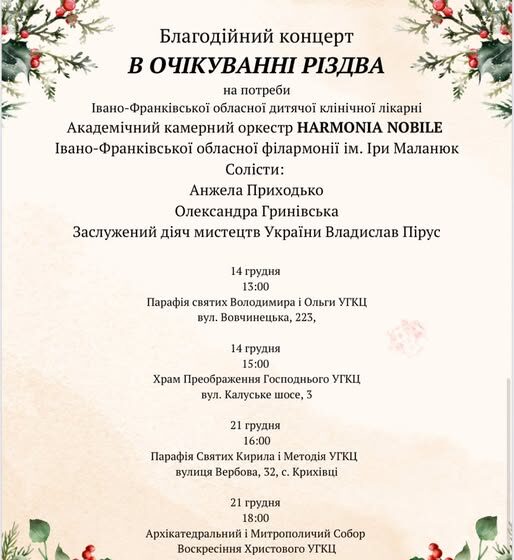 Благодійний концерт
В ОЧІКУВАННІ РІЗДВА
на потреби
Івано-Франківської обласної дитячої клінічної лікарні
Академічний камерний оркестр HARMONIA NOBILE
Івано-Франківської обласної філармонії ім. Іри Маланюк
Солісти:
Анжела Приходько
Олександра Гринівська
Заслужений діяч мистецтв України Владислав Пірус

14 грудня
13:00
Парафія святих Володимира і Ольги УГКЦ
вул. Вовчинецька, 223,

14 грудня
15:00
Храм Преображення Господнього УГКЦ
вул. Калуське шосе, 3

21 грудня
16:00
Парафія Святих Кирила і Методія УГКЦ
вулиця Вербова, 32, с. Крихівці

21 грудня
18:00
Архікатедральний і Митрополичий Собор
Воскресіння Христового УГКЦ